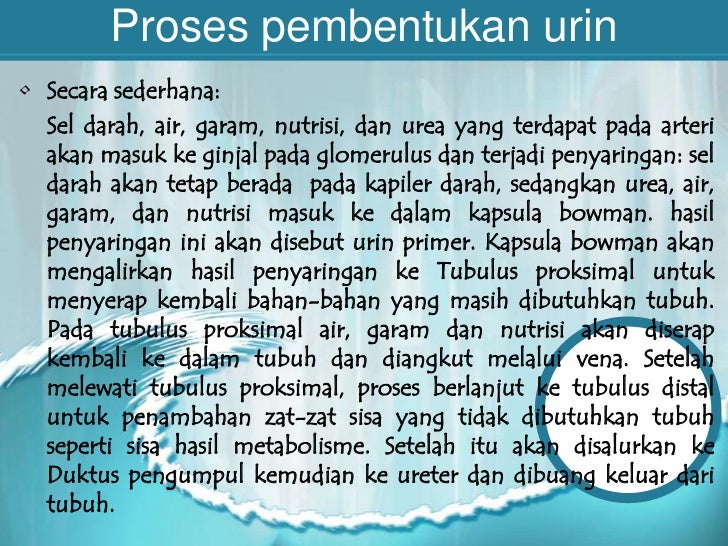 Proses pembentukan urin

• Secara sederhana:

Sel darah, air, garam, nutrisi, dan urea yang terdapat pada arteri akan masuk ke ginjal pada glomerulus dan terjadi penyaringan: sel darah akan tetap berada pada kapiler darah, sedangkan urea, air, garam, dan nutrisi masuk ke dalam kapsula bowman. hasil penyaringan ini akan disebut urin primer. Kapsula bowman akan mengalirkan hasil penyaringan ke Tubulus proksimal untuk menyerap kembali bahan-bahan yang masih dibutuhkan tubuh. Pada tubulus proksimal air, garam dan nutrisi akan diserap kembali ke dalam tubuh dan diangkut melalui vena. Setelah melewati tubulus proksimal, proses berlanjut ke tubulus distal untuk penambahan zat-zat sisa yang tidak dibutuhkan tubuh seperti sisa hasil metabolisme. Setelah itu akan disalurkan ke Duktus pengumpul kemudian ke ureter dan dibuang keluar dari tubuh.